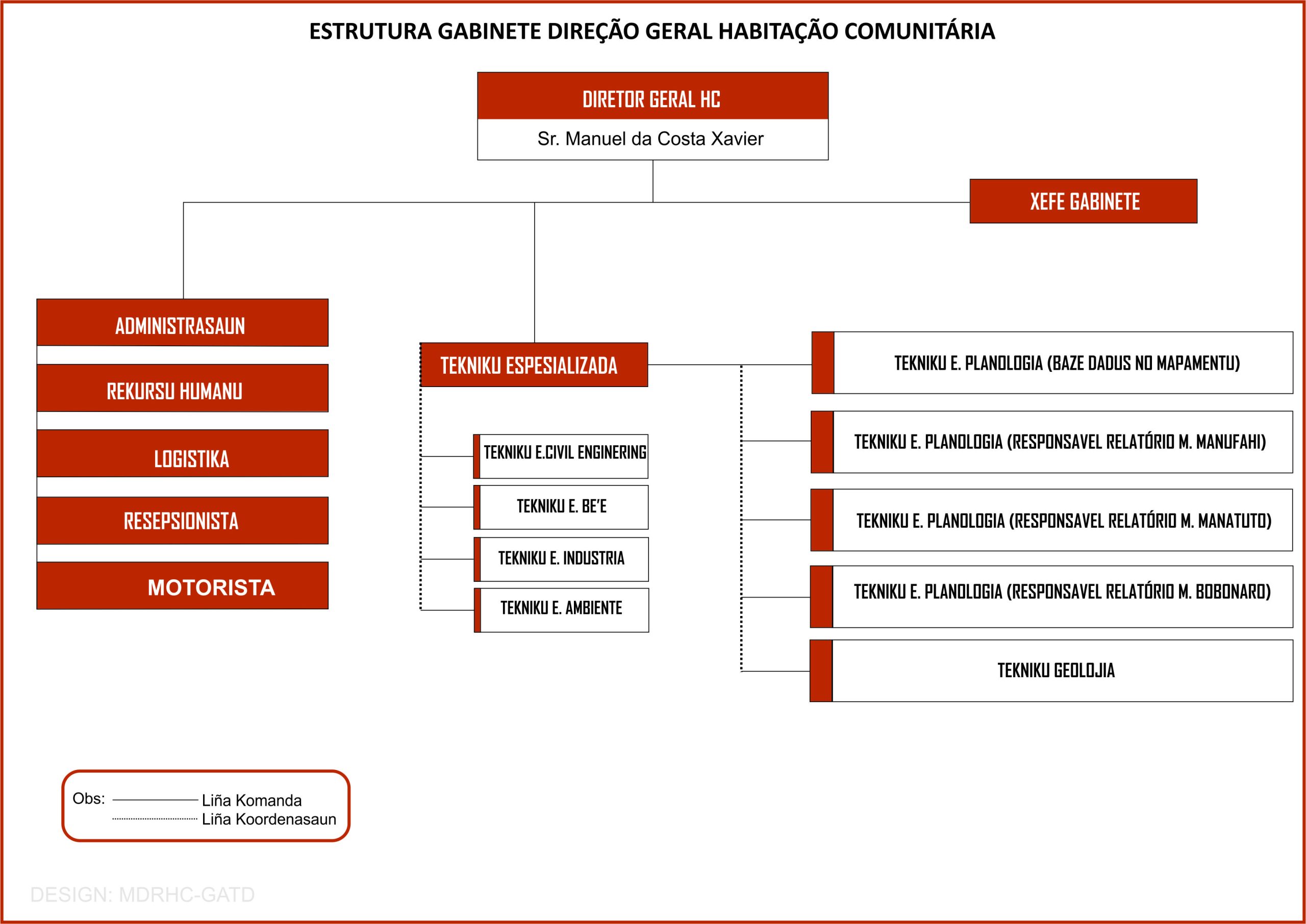 ESTRUTURA GABINETE DIREÇÃO GERAL HABITAÇÃO COMUNITÁRIA

DIRETOR GERAL HC
Sr. Manuel da Costa Xavier

XEFE GABINETE

ADMINISTRASAUN
REKURSU HUMANU
LOGISTIKA
RESEPSIONISTA
MOTORISTA

TEKNIKU ESPESIALIZADA

TEKNIKU E.CIVIL ENGINERING
TEKNIKU E. BE'E
TEKNIKU E. INDUSTRIA
TEKNIKU E. AMBIENTE

TEKNIKU E. PLANOLOGIA (BAZE DADUS NO MAPAMENTU)
TEKNIKU E. PLANOLOGIA (RESPONSAVEL RELATÓRIO M. MANUFAHI)
TEKNIKU E. PLANOLOGIA (RESPONSAVEL RELATÓRIO M. MANATUTO)
TEKNIKU E. PLANOLOGIA (RESPONSAVEL RELATÓRIO M. BOBONARO)
TEKNIKU GEOLOJIA

Obs: Liña Komanda
Liña Koordenasaun

DESIGN: MDRHC-GATD